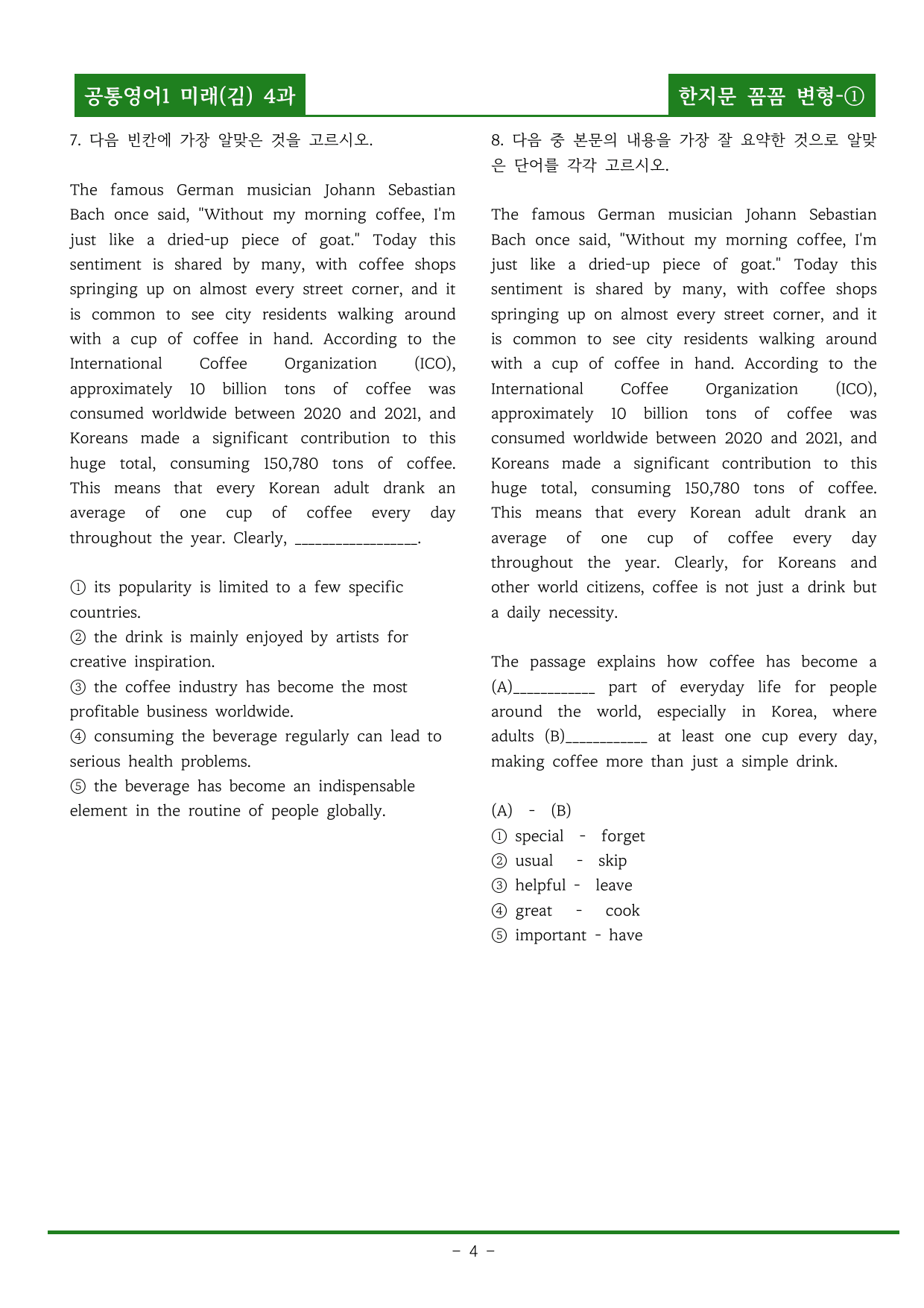 공통영어1 미래(김) 4과

한지문 꼼꼼 변형-①

7. 다음 빈칸에 가장 알맞은 것을 고르시오.

The famous German musician Johann Sebastian Bach once said, "Without my morning coffee, I'm just like a dried-up piece of goat." Today this sentiment is shared by many, with coffee shops springing up on almost every street corner, and it is common to see city residents walking around with a cup of coffee in hand. According to the International Coffee Organization (ICO), approximately 10 billion tons of coffee was consumed worldwide between 2020 and 2021, and Koreans made a significant contribution to this huge total, consuming 150,780 tons of coffee. This means that every Korean adult drank an average of one cup of coffee every day throughout the year. Clearly, ____.

① its popularity is limited to a few specific countries.
② the drink is mainly enjoyed by artists for creative inspiration.
③ the coffee industry has become the most profitable business worldwide.
④ consuming the beverage regularly can lead to serious health problems.
⑤ the beverage has become an indispensable element in the routine of people globally.

8. 다음 중 본문의 내용을 가장 잘 요약한 것으로 알맞은 단어를 각각 고르시오.

The famous German musician Johann Sebastian Bach once said, "Without my morning coffee, I'm just like a dried-up piece of goat." Today this sentiment is shared by many, with coffee shops springing up on almost every street corner, and it is common to see city residents walking around with a cup of coffee in hand. According to the International Coffee Organization (ICO), approximately 10 billion tons of coffee was consumed worldwide between 2020 and 2021, and Koreans made a significant contribution to this huge total, consuming 150,780 tons of coffee. This means that every Korean adult drank an average of one cup of coffee every day throughout the year. Clearly, for Koreans and other world citizens, coffee is not just a drink but a daily necessity.

The passage explains how coffee has become a (A)____ part of everyday life for people around the world, especially in Korea, where adults (B)____ at least one cup every day, making coffee more than just a simple drink.

(A) - (B)
① special - forget
② usual - skip
③ helpful - leave
④ great - cook
⑤ important - have

- 4 -